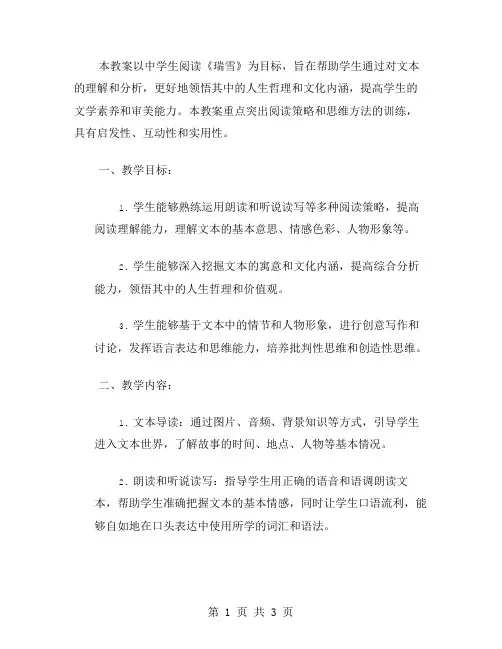 本教案以中学生阅读《瑞雪》为目标，旨在帮助学生通过对文本的理解和分析，更好地领悟其中的人生哲理和文化内涵，提高学生的文学素养和审美能力。本教案重点突出阅读策略和思维方法的训练，具有启发性、互动性和实用性。

一、教学目标：

1. 学生能够熟练运用朗读和听说读写等多种阅读策略，提高阅读理解能力，理解文本的基本意思、情感色彩、人物形象等。

2. 学生能够深入挖掘文本的寓意和文化内涵，提高综合分析能力，领悟其中的人生哲理和价值观。

3. 学生能够基于文本中的情节和人物形象，进行创意写作和讨论，发挥语言表达和思维能力，培养批判性思维和创造性思维。

二、教学内容：

1. 文本导读：通过图片、音频、背景知识等方式，引导学生进入文本世界，了解故事的时间、地点、人物等基本情况。

2. 朗读和听说读写：指导学生用正确的语音和语调朗读文本，帮助学生准确把握文本的基本情感，同时让学生口语流利，能够自如地在口头表达中使用所学的词汇和语法。

第 1 页 共 3 页